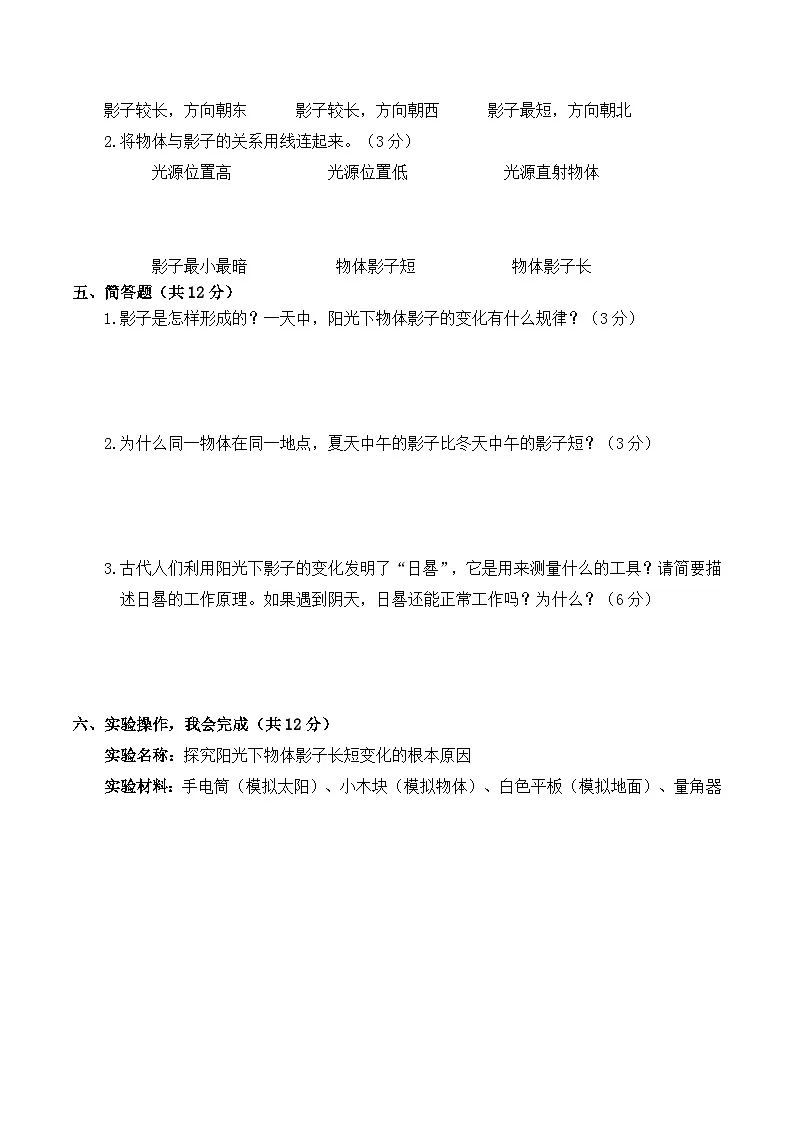 影子较长，方向朝东　　影子较长，方向朝西　　影子最短，方向朝北

2.将物体与影子的关系用线连起来。（3分）

光源位置高　　光源位置低　　光源直射物体

影子最小最暗　　物体影子短　　物体影子长

五、简答题（共12分）

1.影子是怎样形成的？一天中，阳光下物体影子的变化有什么规律？（3分）

2.为什么同一物体在同一地点，夏天中午的影子比冬天中午的影子短？（3分）

3.古代人们利用阳光下影子的变化发明了“日晷”，它是用来测量什么的工具？请简要描述日晷的工作原理。如果遇到阴天，日晷还能正常工作吗？为什么？（6分）

六、实验操作，我会完成（共12分）

实验名称：探究阳光下物体影子长短变化的根本原因

实验材料：手电筒（模拟太阳）、小木块（模拟物体）、白色平板（模拟地面）、量角器